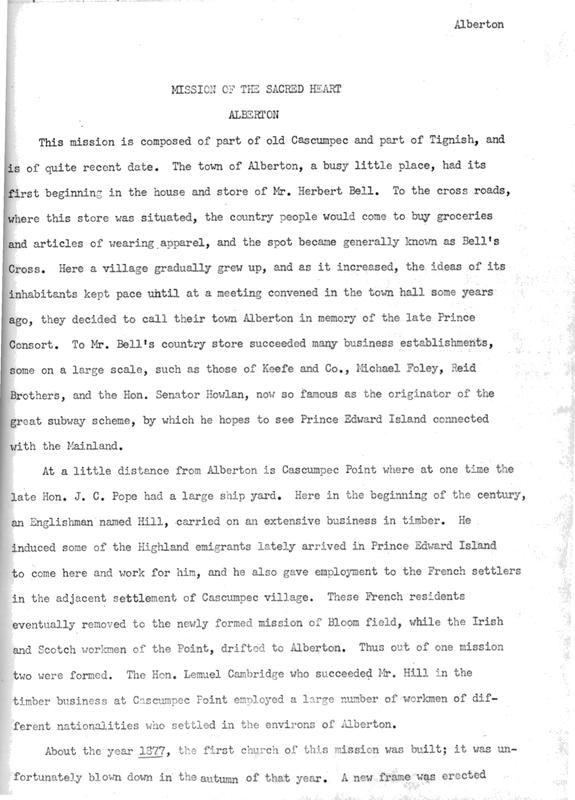 Alberton

MISSION OF THE SACRED HEART

ALBERTON

This mission is composed of part of old Cascumpec and part of Tignish, and is of quite recent date. The town of Alberton, a busy little place, had its first beginning in the house and store of Mr. Herbert Bell. To the cross roads, where this store was situated, the country people would come to buy groceries and articles of wearing apparel, and the spot became generally known as Bell's Cross. Here a village gradually grew up, and as it increased, the ideas of its inhabitants kept pace until at a meeting convened in the town hall some years ago, they decided to call their town Alberton in memory of the late Prince Consort. To Mr. Bell's country store succeeded many business establishments, some on a large scale, such as those of Keefe and Co., Michael Foley, Reid Brothers, and the Hon. Senator Howlan, now so famous as the originator of the great subway scheme, by which he hopes to see Prince Edward Island connected with the Mainland.

At a little distance from Alberton is Cascumpec Point where at one time the late Hon. J. C. Pope had a large ship yard. Here in the beginning of the century, an Englishman named Hill, carried on an extensive business in timber. He induced some of the Highland emigrants lately arrived in Prince Edward Island to come here and work for him, and he also gave employment to the French settlers in the adjacent settlement of Cascumpec village. These French residents eventually removed to the newly formed mission of Bloom field, while the Irish and Scotch workmen of the Point, drifted to Alberton. Thus out of one mission two were formed. The Hon. Lemuel Cambridge who succeeded Mr. Hill in the timber business at Cascumpec Point employed a large number of workmen of different nationalities who settled in the environs of Alberton.

About the year 1877, the first church of this mission was built; it was unfortunately blown down in the autumn of that year. A new frame was erected